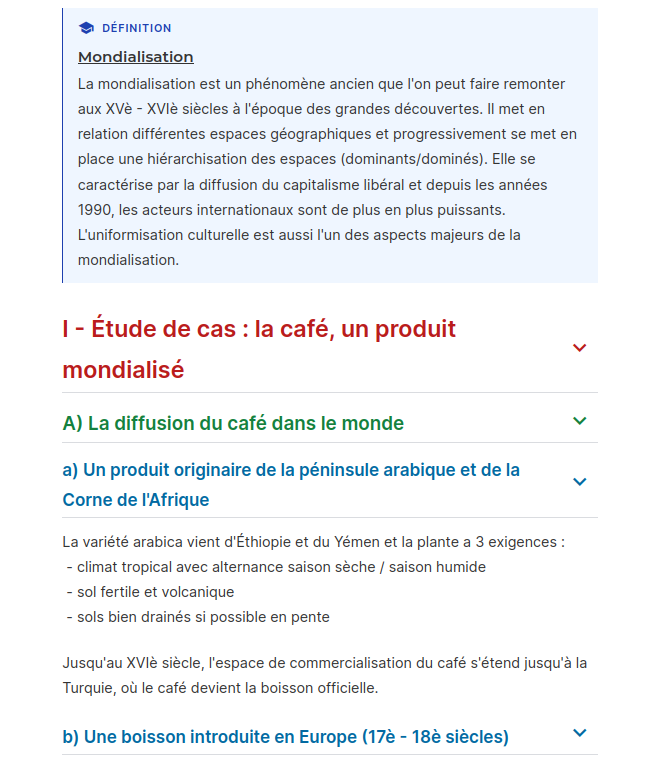 DÉFINITION

Mondialisation

La mondialisation est un phénomène ancien que l'on peut faire remonter aux XVè - XVIè siècles à l'époque des grandes découvertes. Il met en relation différentes espaces géographiques et progressivement se met en place une hiérarchisation des espaces (dominants/dominés). Elle se caractérise par la diffusion du capitalisme libéral et depuis les années 1990, les acteurs internationaux sont de plus en plus puissants. L'uniformisation culturelle est aussi l'un des aspects majeurs de la mondialisation.

I - Étude de cas : la café, un produit mondialisé

A) La diffusion du café dans le monde

a) Un produit originaire de la péninsule arabique et de la Corne de l'Afrique

La variété arabica vient d'Éthiopie et du Yémen et la plante a 3 exigences :
- climat tropical avec alternance saison sèche / saison humide
- sol fertile et volcanique
- sols bien drainés si possible en pente

Jusqu'au XVIè siècle, l'espace de commercialisation du café s'étend jusqu'à la Turquie, où le café devient la boisson officielle.

b) Une boisson introduite en Europe (17è - 18è siècles)